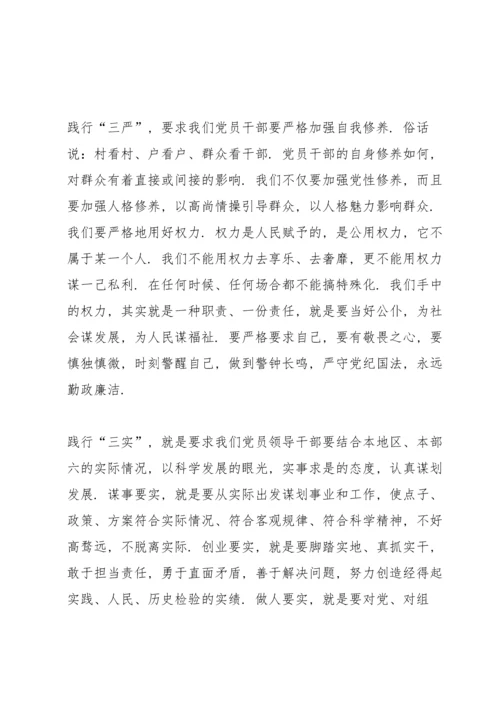 践行“三严”，要求我们党员干部要严格加强自我修养．俗话说：村看村、户看户、群众看干部．党员干部的自身修养如何，对群众有着直接或间接的影响．我们不仅要加强党性修养，而且要加强人格修养，以高尚情操引导群众，以人格魅力影响群众．我们要严格地用好权力．权力是人民赋予的，是公用权力，它不属于某一个人．我们不能用权力去享乐、去奢靡，更不能用权力谋一己私利．在任何时候、任何场合都不能搞特殊化．我们手中的权力，其实就是一种职责、一份责任，就是要当好公仆，为社会谋发展，为人民谋福祉．要严格要求自己，要有敬畏之心，要慎独慎微，时刻警醒自己，做到警钟长鸣，严守党纪国法，永远勤政廉洁．

践行“三实”，就是要求我们党员领导干部要结合本地区、本部六的实际情况，以科学发展的眼光，实事求是的态度，认真谋划发展．谋事要实，就是要从实际出发谋划事业和工作，使点子、政策、方案符合实际情况、符合客观规律、符合科学精神，不好高骛远，不脱离实际．创业要实，就是要脚踏实地、真抓实干，敢于担当责任，勇于直面矛盾，善于解决问题，努力创造经得起实践、人民、历史检验的实绩．做人要实，就是要对党、对组